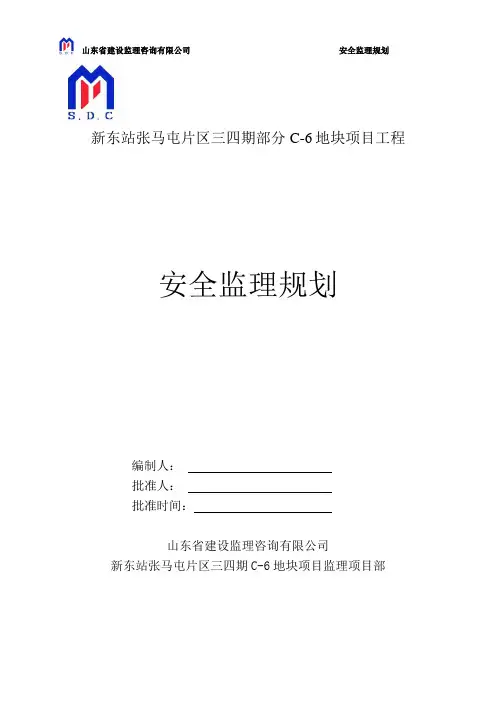 山东省建设监理咨询有限公司 安全监理规划

S.D.C

新东站张马屯片区三四期部分 C-6 地块项目工程

安全监理规划

编制人：

批准人：

批准时间：

山东省建设监理咨询有限公司
新东站张马屯片区三四期 C-6 地块项目监理项目部